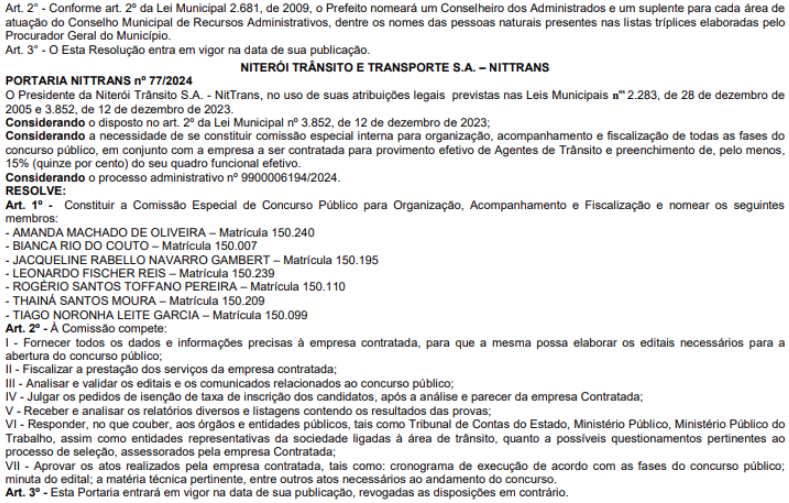 Art. 2° - Conforme art. 2º da Lei Municipal 2.681, de 2009, o Prefeito nomeará um Conselheiro dos Administrados e um suplente para cada área de atuação do Conselho Municipal de Recursos Administrativos, dentre os nomes das pessoas naturais presentes nas listas tríplices elaboradas pelo Procurador Geral do Município.
Art. 3° - O Esta Resolução entra em vigor na data de sua publicação.

NITERÓI TRÂNSITO E TRANSPORTE S.A. – NITTRANS

PORTARIA NITTRANS nº 77/2024

O Presidente da Niterói Trânsito S.A. - NitTrans, no uso de suas atribuições legais previstas nas Leis Municipais nºˢ 2.283, de 28 de dezembro de 2005 e 3.852, de 12 de dezembro de 2023.
Considerando o disposto no art. 2º da Lei Municipal nº 3.852, de 12 de dezembro de 2023;
Considerando a necessidade de se constituir comissão especial interna para organização, acompanhamento e fiscalização de todas as fases do concurso público, em conjunto com a empresa a ser contratada para provimento efetivo de Agentes de Trânsito e preenchimento de, pelo menos, 15% (quinze por cento) do seu quadro funcional efetivo.
Considerando o processo administrativo nº 9900006194/2024.
RESOLVE:
Art. 1º - Constituir a Comissão Especial de Concurso Público para Organização, Acompanhamento e Fiscalização e nomear os seguintes membros:
- AMANDA MACHADO DE OLIVEIRA – Matrícula 150.240
- BIANCA RIO DO COUTO – Matrícula 150.007
- JACQUELINE RABELLO NAVARRO GAMBERT – Matrícula 150.195
- LEONARDO FISCHER REIS – Matrícula 150.239
- ROGÉRIO SANTOS TOFFANO PEREIRA – Matrícula 150.110
- THAINÁ SANTOS MOURA – Matrícula 150.209
- TIAGO NORONHA LEITE GARCIA – Matrícula 150.099
Art. 2º - À Comissão compete:
I - Fornecer todos os dados e informações precisas à empresa contratada, para que a mesma possa elaborar os editais necessários para a abertura do concurso público;
II - Fiscalizar a prestação dos serviços da empresa contratada;
III - Analisar e validar os editais e os comunicados relacionados ao concurso público;
IV - Julgar os pedidos de isenção de taxa de inscrição dos candidatos, após a análise e parecer da empresa Contratada;
V - Receber e analisar os relatórios diversos e listagens contendo os resultados das provas;
VI - Responder, no que couber, aos órgãos e entidades públicos, tais como Tribunal de Contas do Estado, Ministério Público, Ministério Público do Trabalho, assim como entidades representativas da sociedade ligadas à área de trânsito, quanto a possíveis questionamentos pertinentes ao processo de seleção, assessorados pela empresa Contratada;
VII - Aprovar os atos realizados pela empresa contratada, tais como: cronograma de execução de acordo com as fases do concurso público; minuta do edital; a matéria técnica pertinente, entre outros atos necessários ao andamento do concurso.
Art. 3º - Esta Portaria entrará em vigor na data de sua publicação, revogadas as disposições em contrário.